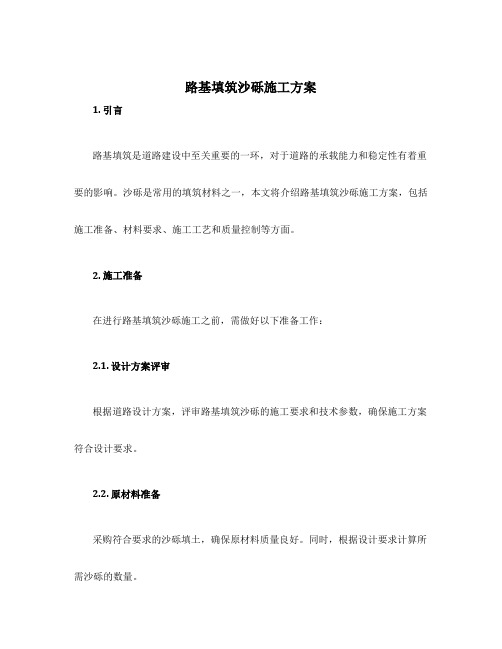 路基填筑沙砾施工方案

1. 引言

路基填筑是道路建设中至关重要的一环，对于道路的承载能力和稳定性有着重要的影响。沙砾是常用的填筑材料之一，本文将介绍路基填筑沙砾施工方案，包括施工准备、材料要求、施工工艺和质量控制等方面。

2. 施工准备

在进行路基填筑沙砾施工之前，需做好以下准备工作：

2.1. 设计方案评审

根据道路设计方案，评审路基填筑沙砾的施工要求和技术参数，确保施工方案符合设计要求。

2.2. 原材料准备

采购符合要求的沙砾填土，确保原材料质量良好。同时，根据设计要求计算所需沙砾的数量。